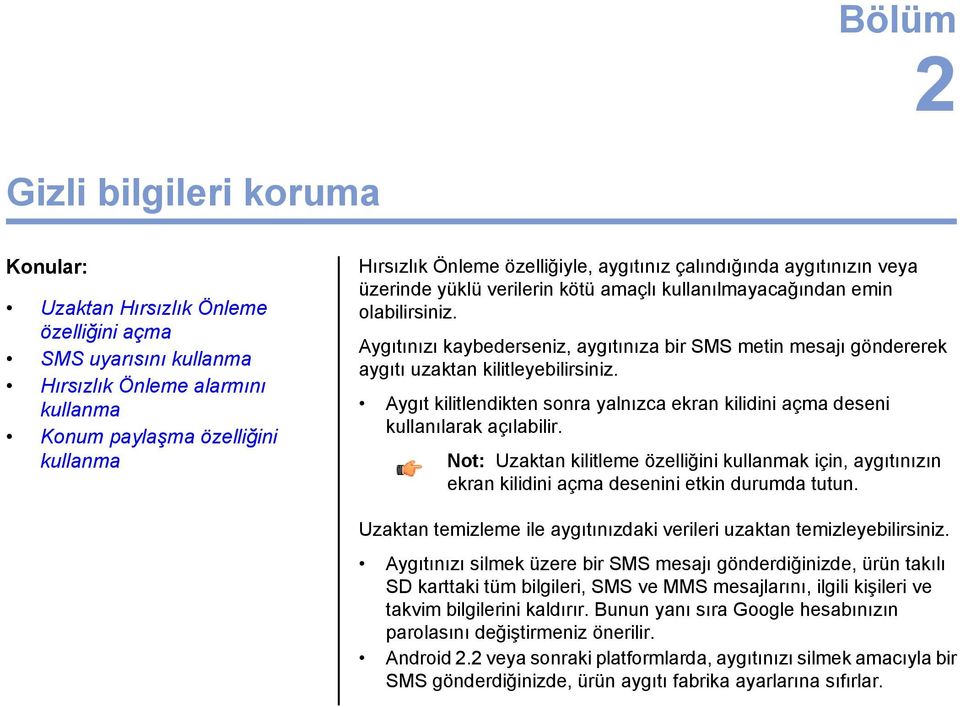 Bölüm
2

Gizli bilgileri koruma

Konular:

• Uzaktan Hırsızlık Önleme özelliğini açma
• SMS uyarısını kullanma
• Hırsızlık Önleme alarmını kullanma
• Konum paylaşma özelliğini kullanma

Hırsızlık Önleme özelliğiyle, aygıtınız çalındığında aygıtınızın veya üzerinde yüklü verilerin kötü amaçlı kullanılmayacağından emin olabilirsiniz.

Aygıtınızı kaybederseniz, aygıtınıza bir SMS metin mesajı göndererek aygıtı uzaktan kilitleyebilirsiniz.

• Aygıt kilitlendikten sonra yalnızca ekran kilidini açma deseni kullanılarak açılabilir.

Not: Uzaktan kilitleme özelliğini kullanmak için, aygıtınızın ekran kilidini açma desenini etkin durumda tutun.

Uzaktan temizleme ile aygıtınızdaki verileri uzaktan temizleyebilirsiniz.

• Aygıtınızı silmek üzere bir SMS mesajı gönderdiğinizde, ürün takılı SD karttaki tüm bilgileri, SMS ve MMS mesajlarını, ilgili kişileri ve takvim bilgilerini kaldırır. Bunun yanı sıra Google hesabınızın parolasını değiştirmeniz önerilir.
• Android 2.2 veya sonraki platformlarda, aygıtınızı silmek amacıyla bir SMS gönderdiğinizde, ürün aygıtı fabrika ayarlarına sıfırlar.